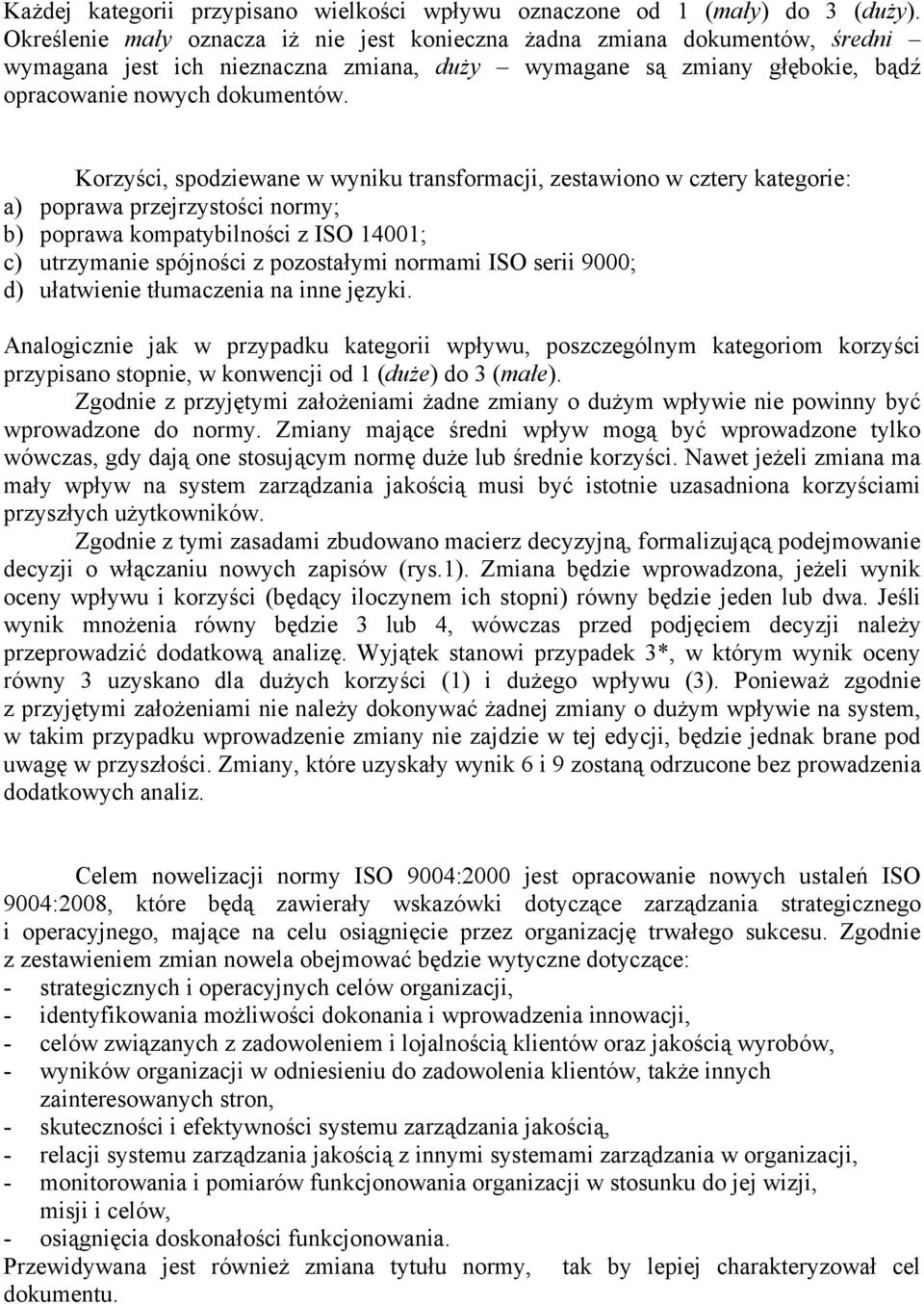 Każdej kategorii przypisano wielkości wpływu oznaczone od 1 (mały) do 3 (duży). Określenie mały oznacza iż nie jest konieczna żadna zmiana dokumentów, średni – wymagana jest ich nieznaczna zmiana, duży – wymagane są zmiany głębokie, bądź opracowanie nowych dokumentów.

Korzyści, spodziewane w wyniku transformacji, zestawiono w cztery kategorie:
a) poprawa przejrzystości normy;
b) poprawa kompatybilności z ISO 14001;
c) utrzymanie spójności z pozostałymi normami ISO serii 9000;
d) ułatwienie tłumaczenia na inne języki.

Analogicznie jak w przypadku kategorii wpływu, poszczególnym kategoriom korzyści przypisano stopnie, w konwencji od 1 (duże) do 3 (małe).

Zgodnie z przyjętymi założeniami żadne zmiany o dużym wpływie nie powinny być wprowadzone do normy. Zmiany mające średni wpływ mogą być wprowadzone tylko wówczas, gdy dają one stosującym normę duże lub średnie korzyści. Nawet jeżeli zmiana ma mały wpływ na system zarządzania jakością musi być istotnie uzasadniona korzyściami przyszłych użytkowników.

Zgodnie z tymi zasadami zbudowano macierz decyzyjną, formalizującą podejmowanie decyzji o włączaniu nowych zapisów (rys.1). Zmiana będzie wprowadzona, jeżeli wynik oceny wpływu i korzyści (będący iloczynem ich stopni) równy będzie jeden lub dwa. Jeśli wynik mnożenia równy będzie 3 lub 4, wówczas przed podjęciem decyzji należy przeprowadzić dodatkową analizę. Wyjątek stanowi przypadek 3*, w którym wynik oceny równy 3 uzyskano dla dużych korzyści (1) i dużego wpływu (3). Ponieważ zgodnie z przyjętymi założeniami nie należy dokonywać żadnej zmiany o dużym wpływie na system, w takim przypadku wprowadzenie zmiany nie zajdzie w tej edycji, będzie jednak brane pod uwagę w przyszłości. Zmiany, które uzyskały wynik 6 i 9 zostaną odrzucone bez prowadzenia dodatkowych analiz.

Celem nowelizacji normy ISO 9004:2000 jest opracowanie nowych ustaleń ISO 9004:2008, które będą zawierały wskazówki dotyczące zarządzania strategicznego i operacyjnego, mające na celu osiągnięcie przez organizację trwałego sukcesu. Zgodnie z zestawieniem zmian nowela obejmować będzie wytyczne dotyczące:
- strategicznych i operacyjnych celów organizacji,
- identyfikowania możliwości dokonania i wprowadzenia innowacji,
- celów związanych z zadowoleniem i lojalnością klientów oraz jakością wyrobów,
- wyników organizacji w odniesieniu do zadowolenia klientów, także innych zainteresowanych stron,
- skuteczności i efektywności systemu zarządzania jakością,
- relacji systemu zarządzania jakością z innymi systemami zarządzania w organizacji,
- monitorowania i pomiarów funkcjonowania organizacji w stosunku do jej wizji, misji i celów,
- osiągnięcia doskonałości funkcjonowania.
Przewidywana jest również zmiana tytułu normy, tak by lepiej charakteryzował cel dokumentu.